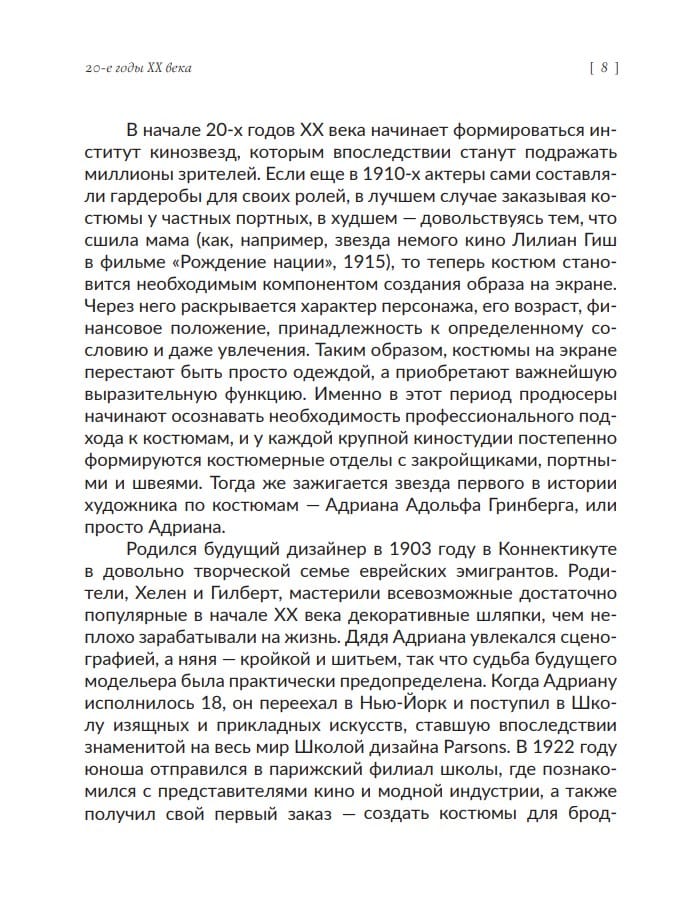 20-е годы XX века [ 8 ]

В начале 20-х годов XX века начинает формироваться институт кинозвезд, которым впоследствии станут подражать миллионы зрителей. Если еще в 1910-х актеры сами составляли гардеробы для своих ролей, в лучшем случае заказывая костюмы у частных портных, в худшем — довольствуясь тем, что сшила мама (как, например, звезда немого кино Лилиан Гиш в фильме «Рождение нации», 1915), то теперь костюм становится необходимым компонентом создания образа на экране. Через него раскрывается характер персонажа, его возраст, финансовое положение, принадлежность к определенному сословию и даже увлечения. Таким образом, костюмы на экране перестают быть просто одеждой, а приобретают важнейшую выразительную функцию. Именно в этот период продюсеры начинают осознавать необходимость профессионального подхода к костюмам, и у каждой крупной киностудии постепенно формируются костюмерные отделы с закройщиками, портными и швеями. Тогда же зажигается звезда первого в истории художника по костюмам — Адриана Адольфа Гринберга, или просто Адриана.

Родился будущий дизайнер в 1903 году в Коннектикуте в довольно творческой семье еврейских эмигрантов. Родители, Хелен и Гилберт, мастерили всевозможные достаточно популярные в начале XX века декоративные шляпки, чем неплохо зарабатывали на жизнь. Дядя Адриана увлекался сценографией, а няня — кройкой и шитьем, так что судьба будущего модельера была практически предопределена. Когда Адриану исполнилось 18, он переехал в Нью-Йорк и поступил в Школу изящных и прикладных искусств, ставшую впоследствии знаменитой на весь мир Школой дизайна Parsons. В 1922 году юноша отправился в парижский филиал школы, где познакомился с представителями кино и модной индустрии, а также получил свой первый заказ — создать костюмы для брод-